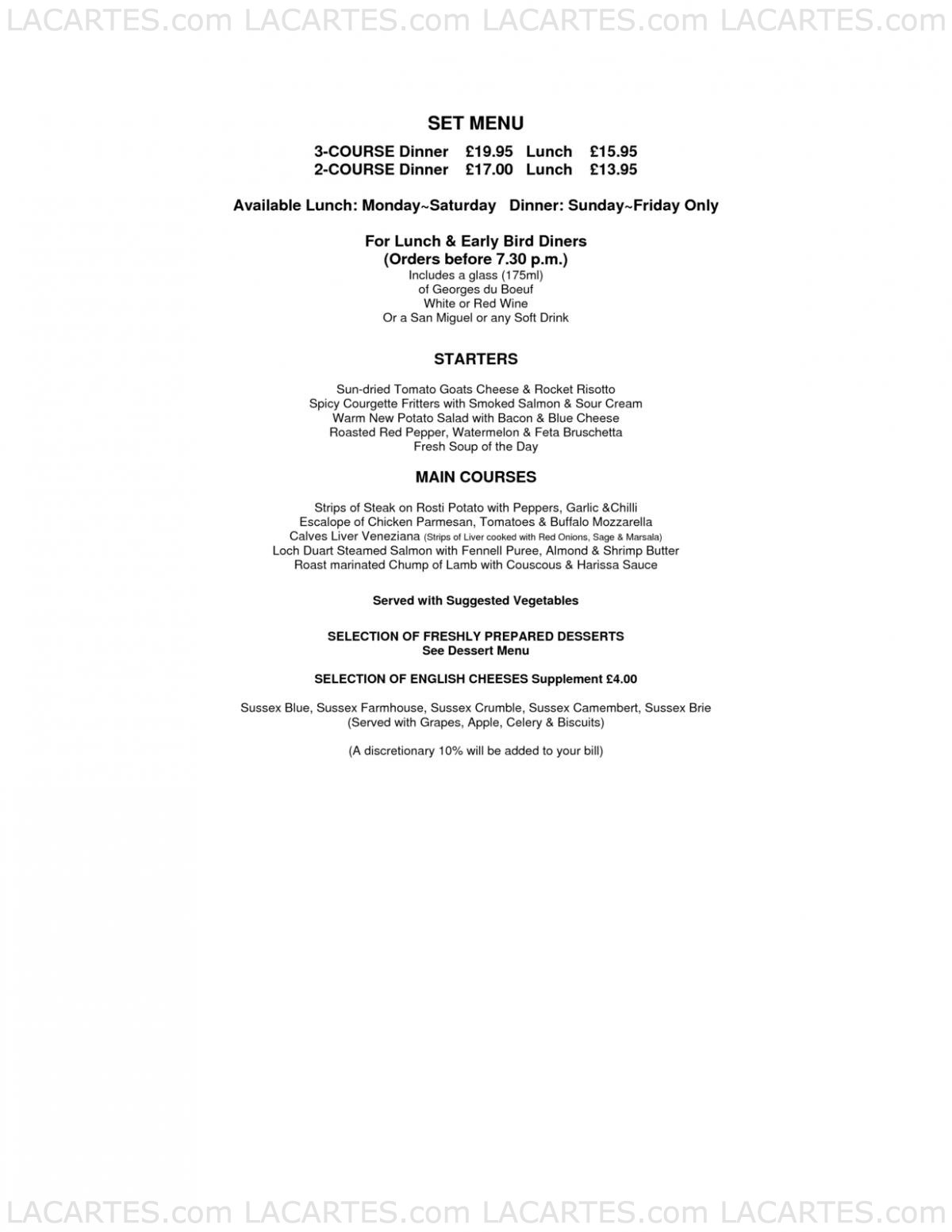 LACARTES.com LACARTES.com LACARTES.com LACARTES.com

SET MENU

3-COURSE Dinner £19.95 Lunch £15.95
2-COURSE Dinner £17.00 Lunch £13.95

Available Lunch: Monday~Saturday Dinner: Sunday~Friday Only

For Lunch & Early Bird Diners
(Orders before 7.30 p.m.)
Includes a glass (175ml)
of Georges du Boeuf
White or Red Wine
Or a San Miguel or any Soft Drink

STARTERS

Sun-dried Tomato Goats Cheese & Rocket Risotto
Spicy Courgette Fritters with Smoked Salmon & Sour Cream
Warm New Potato Salad with Bacon & Blue Cheese
Roasted Red Pepper, Watermelon & Feta Bruschetta
Fresh Soup of the Day

MAIN COURSES

Strips of Steak on Rosti Potato with Peppers, Garlic &Chilli
Escalope of Chicken Parmesan, Tomatoes & Buffalo Mozzarella
Calves Liver Veneziana (Strips of Liver cooked with Red Onions, Sage & Marsala)
Loch Duart Steamed Salmon with Fennell Puree, Almond & Shrimp Butter
Roast marinated Chump of Lamb with Couscous & Harissa Sauce

Served with Suggested Vegetables

SELECTION OF FRESHLY PREPARED DESSERTS
See Dessert Menu

SELECTION OF ENGLISH CHEESES Supplement £4.00

Sussex Blue, Sussex Farmhouse, Sussex Crumble, Sussex Camembert, Sussex Brie
(Served with Grapes, Apple, Celery & Biscuits)

(A discretionary 10% will be added to your bill)

LACARTES.com LACARTES.com LACARTES.com LACARTES.com